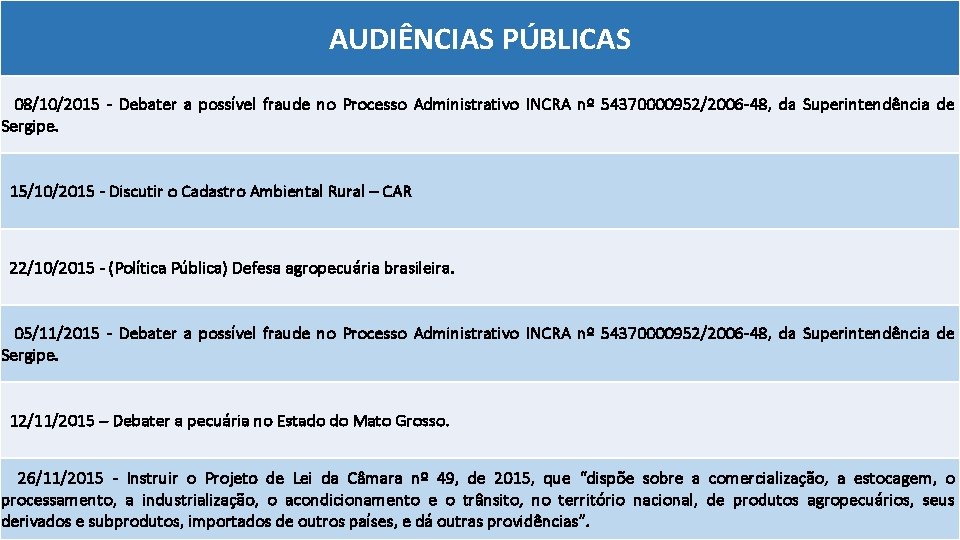 | AUDIÊNCIAS PÚBLICAS |
|---|
| 08/10/2015 - Debater a possível fraude no Processo Administrativo INCRA nº 54370000952/2006-48, da Superintendência de Sergipe. |
| 15/10/2015 - Discutir o Cadastro Ambiental Rural – CAR |
| 22/10/2015 - (Política Pública) Defesa agropecuária brasileira. |
| 05/11/2015 - Debater a possível fraude no Processo Administrativo INCRA nº 54370000952/2006-48, da Superintendência de Sergipe. |
| 12/11/2015 – Debater a pecuária no Estado do Mato Grosso. |
| 26/11/2015 - Instruir o Projeto de Lei da Câmara nº 49, de 2015, que "dispõe sobre a comercialização, a estocagem, o processamento, a industrialização, o acondicionamento e o trânsito, no território nacional, de produtos agropecuários, seus derivados e subprodutos, importados de outros países, e dá outras providências". |